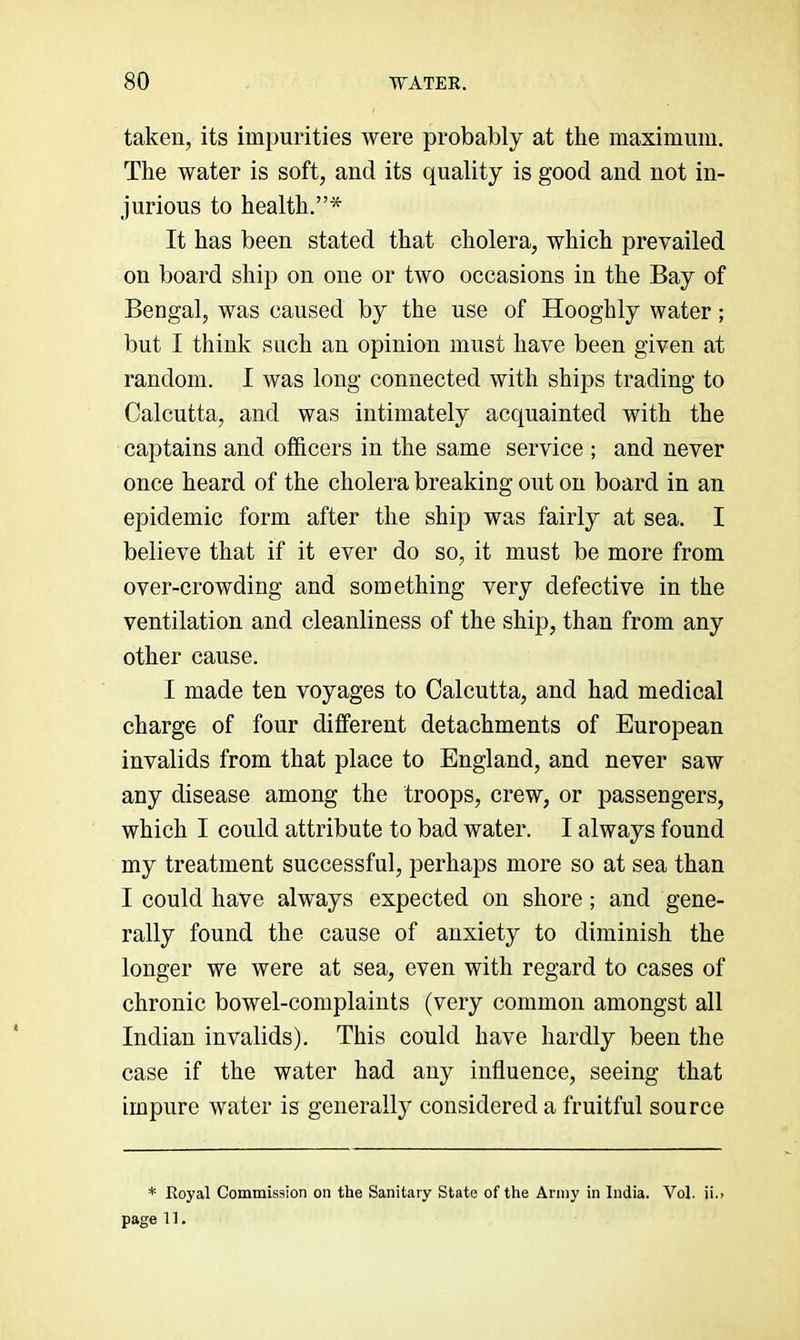 80 WATER.

taken, its impurities were probably at the maximum. The water is soft, and its quality is good and not injurious to health."*

It has been stated that cholera, which prevailed on board ship on one or two occasions in the Bay of Bengal, was caused by the use of Hooghly water; but I think such an opinion must have been given at random. I was long connected with ships trading to Calcutta, and was intimately acquainted with the captains and officers in the same service; and never once heard of the cholera breaking out on board in an epidemic form after the ship was fairly at sea. I believe that if it ever do so, it must be more from over-crowding and something very defective in the ventilation and cleanliness of the ship, than from any other cause.

I made ten voyages to Calcutta, and had medical charge of four different detachments of European invalids from that place to England, and never saw any disease among the troops, crew, or passengers, which I could attribute to bad water. I always found my treatment successful, perhaps more so at sea than I could have always expected on shore; and generally found the cause of anxiety to diminish the longer we were at sea, even with regard to cases of chronic bowel-complaints (very common amongst all Indian invalids). This could have hardly been the case if the water had any influence, seeing that impure water is generally considered a fruitful source

* Royal Commission on the Sanitary State of the Army in India. Vol. ii., page 11.